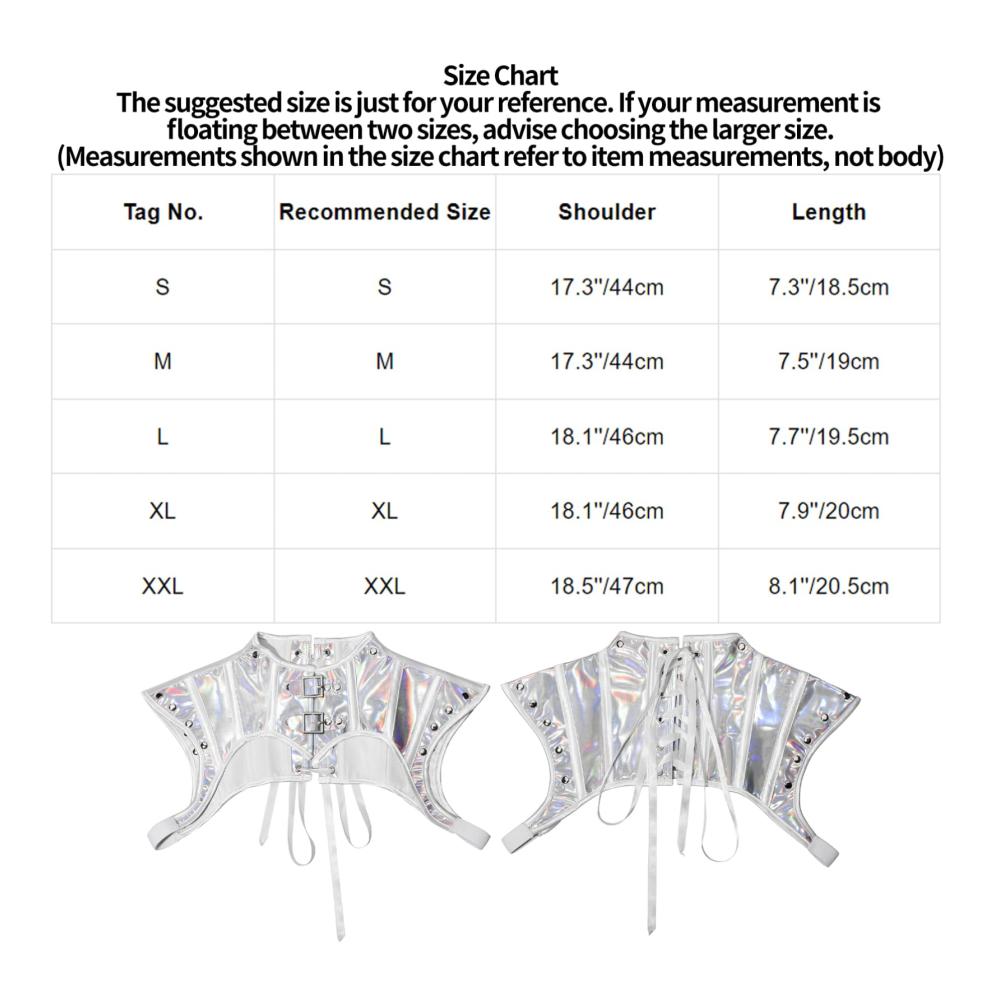 Size Chart
The suggested size is just for your reference. If your measurement is floating between two sizes, advise choosing the larger size.
(Measurements shown in the size chart refer to item measurements, not body)

| Tag No. | Recommended Size | Shoulder | Length |
|---|---|---|---|
| S | S | 17.3"/44cm | 7.3"/18.5cm |
| M | M | 17.3"/44cm | 7.5"/19cm |
| L | L | 18.1"/46cm | 7.7"/19.5cm |
| XL | XL | 18.1"/46cm | 7.9"/20cm |
| XXL | XXL | 18.5"/47cm | 8.1"/20.5cm |